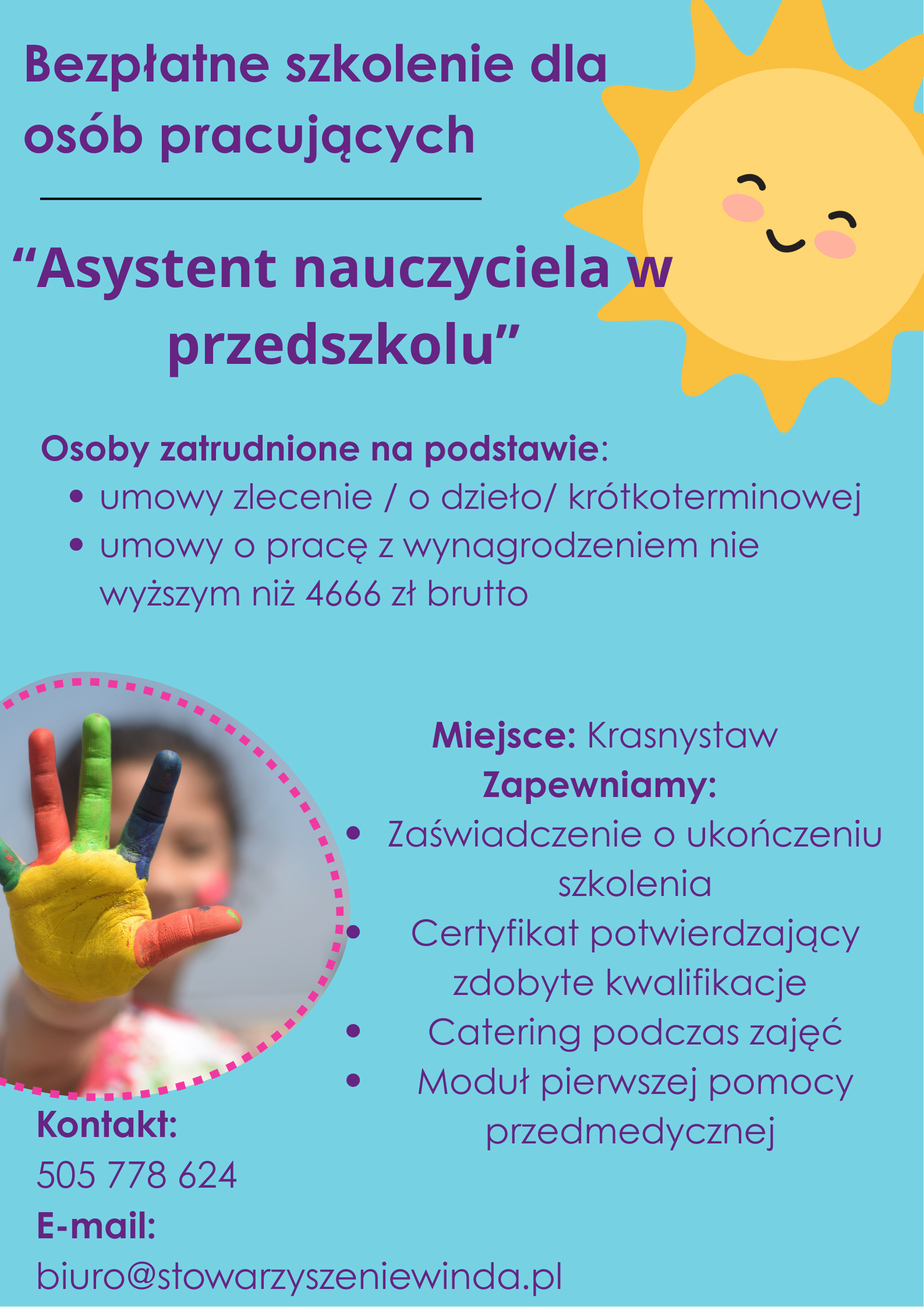 Bezpłatne szkolenie dla osób pracujących

"Asystent nauczyciela w przedszkolu"

Osoby zatrudnione na podstawie:
• umowy zlecenie / o dzieło/ krótkoterminowej
• umowy o pracę z wynagrodzeniem nie wyższym niż 4666 zł brutto

Miejsce: Krasnystaw
Zapewniamy:
• Zaświadczenie o ukończeniu szkolenia
• Certyfikat potwierdzający zdobyte kwalifikacje
• Catering podczas zajęć
• Moduł pierwszej pomocy przedmedycznej

Kontakt:
505 778 624
E-mail:
biuro@stowarzyszeniewinda.pl